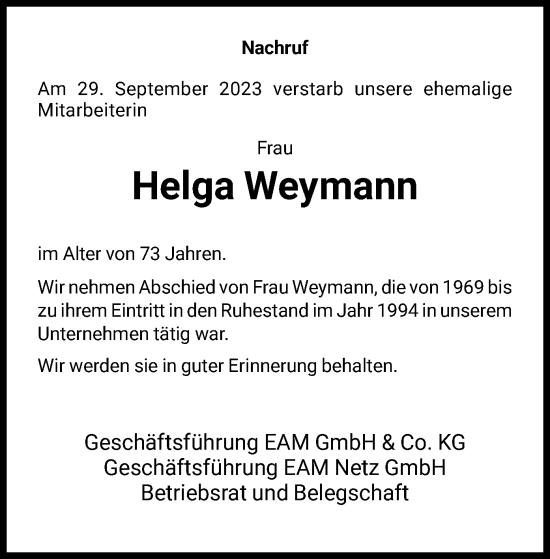 Nachruf

Am 29. September 2023 verstarb unsere ehemalige Mitarbeiterin

Frau

Helga Weymann

im Alter von 73 Jahren.

Wir nehmen Abschied von Frau Weymann, die von 1969 bis zu ihrem Eintritt in den Ruhestand im Jahr 1994 in unserem Unternehmen tätig war.

Wir werden sie in guter Erinnerung behalten.

Geschäftsführung EAM GmbH & Co. KG
Geschäftsführung EAM Netz GmbH
Betriebsrat und Belegschaft